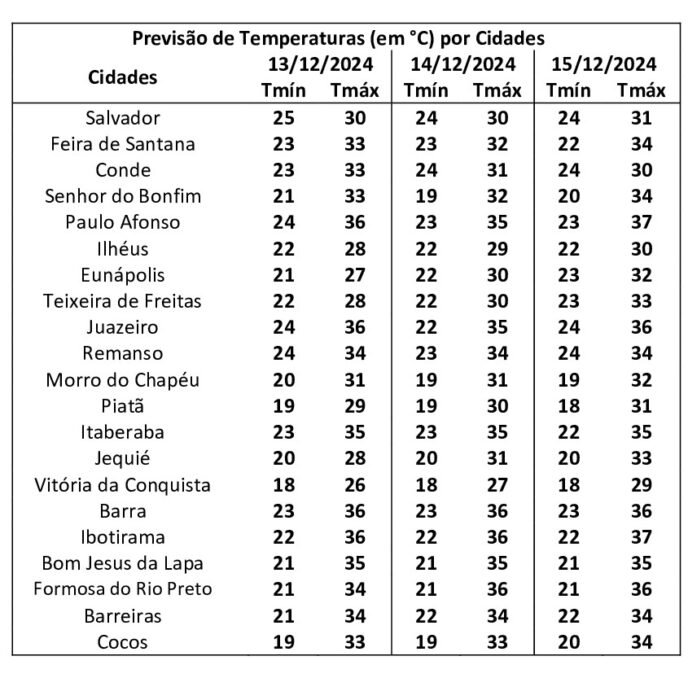 Previsão de Temperaturas (em °C) por Cidades

| Cidades | 13/12/2024 Tmín | 13/12/2024 Tmáx | 14/12/2024 Tmín | 14/12/2024 Tmáx | 15/12/2024 Tmín | 15/12/2024 Tmáx |
|---|---|---|---|---|---|---|
| Salvador | 25 | 30 | 24 | 30 | 24 | 31 |
| Feira de Santana | 23 | 33 | 23 | 32 | 22 | 34 |
| Conde | 23 | 33 | 24 | 31 | 24 | 30 |
| Senhor do Bonfim | 21 | 33 | 19 | 32 | 20 | 34 |
| Paulo Afonso | 24 | 36 | 23 | 35 | 23 | 37 |
| Ilhéus | 22 | 28 | 22 | 29 | 22 | 30 |
| Eunápolis | 21 | 27 | 22 | 30 | 23 | 32 |
| Teixeira de Freitas | 22 | 28 | 22 | 30 | 23 | 33 |
| Juazeiro | 24 | 36 | 22 | 35 | 24 | 36 |
| Remanso | 24 | 34 | 23 | 34 | 24 | 34 |
| Morro do Chapéu | 20 | 31 | 19 | 31 | 19 | 32 |
| Piatã | 19 | 29 | 19 | 30 | 18 | 31 |
| Itaberaba | 23 | 35 | 23 | 35 | 22 | 35 |
| Jequié | 20 | 28 | 20 | 31 | 20 | 33 |
| Vitória da Conquista | 18 | 26 | 18 | 27 | 18 | 29 |
| Barra | 23 | 36 | 23 | 36 | 23 | 36 |
| Ibotirama | 22 | 36 | 22 | 36 | 22 | 37 |
| Bom Jesus da Lapa | 21 | 35 | 21 | 35 | 21 | 35 |
| Formosa do Rio Preto | 21 | 34 | 21 | 36 | 21 | 36 |
| Barreiras | 21 | 34 | 22 | 34 | 22 | 34 |
| Cocos | 19 | 33 | 19 | 33 | 20 | 34 |